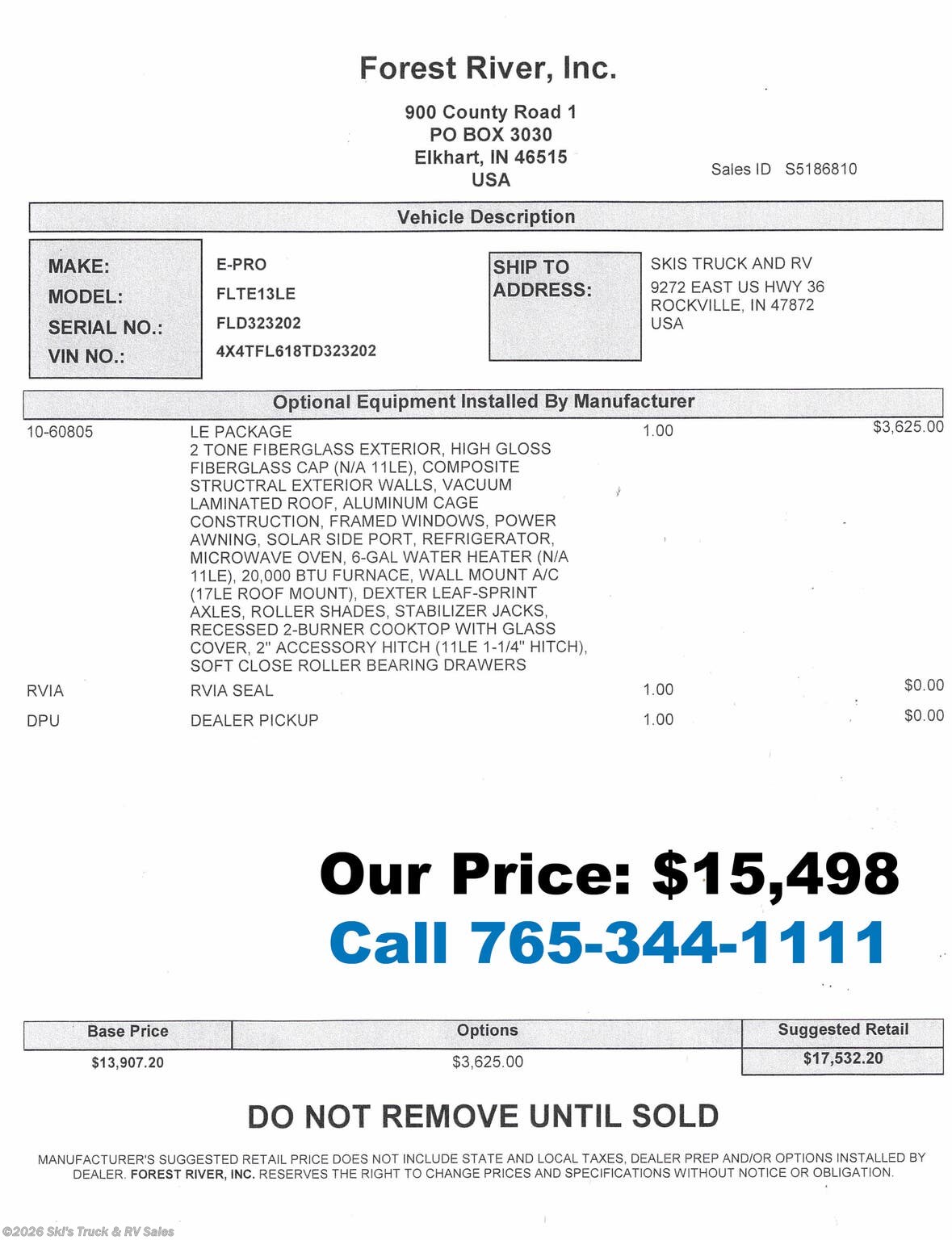 Forest River, Inc.

900 County Road 1
PO BOX 3030
Elkhart, IN 46515
USA

Sales ID S5186810

Vehicle Description

MAKE: E-PRO
MODEL: FLTE13LE
SERIAL NO.: FLD323202
VIN NO.: 4X4TFL618TD323202

SHIP TO ADDRESS:
SKIS TRUCK AND RV
9272 EAST US HWY 36
ROCKVILLE, IN 47872
USA

Optional Equipment Installed By Manufacturer

| | | | |
|---|---|---|---|
| 10-60805 | LE PACKAGE 2 TONE FIBERGLASS EXTERIOR, HIGH GLOSS FIBERGLASS CAP (N/A 11LE), COMPOSITE STRUCTRAL EXTERIOR WALLS, VACUUM LAMINATED ROOF, ALUMINUM CAGE CONSTRUCTION, FRAMED WINDOWS, POWER AWNING, SOLAR SIDE PORT, REFRIGERATOR, MICROWAVE OVEN, 6-GAL WATER HEATER (N/A 11LE), 20,000 BTU FURNACE, WALL MOUNT A/C (17LE ROOF MOUNT), DEXTER LEAF-SPRINT AXLES, ROLLER SHADES, STABILIZER JACKS, RECESSED 2-BURNER COOKTOP WITH GLASS COVER, 2" ACCESSORY HITCH (11LE 1-1/4" HITCH), SOFT CLOSE ROLLER BEARING DRAWERS | 1.00 | $3,625.00 |
| RVIA | RVIA SEAL | 1.00 | $0.00 |
| DPU | DEALER PICKUP | 1.00 | $0.00 |

Our Price: $15,498
Call 765-344-1111

| Base Price | Options | Suggested Retail |
|---|---|---|
| $13,907.20 | $3,625.00 | $17,532.20 |

DO NOT REMOVE UNTIL SOLD

MANUFACTURER'S SUGGESTED RETAIL PRICE DOES NOT INCLUDE STATE AND LOCAL TAXES, DEALER PREP AND/OR OPTIONS INSTALLED BY DEALER. FOREST RIVER, INC. RESERVES THE RIGHT TO CHANGE PRICES AND SPECIFICATIONS WITHOUT NOTICE OR OBLIGATION.

©2026 Ski's Truck & RV Sales